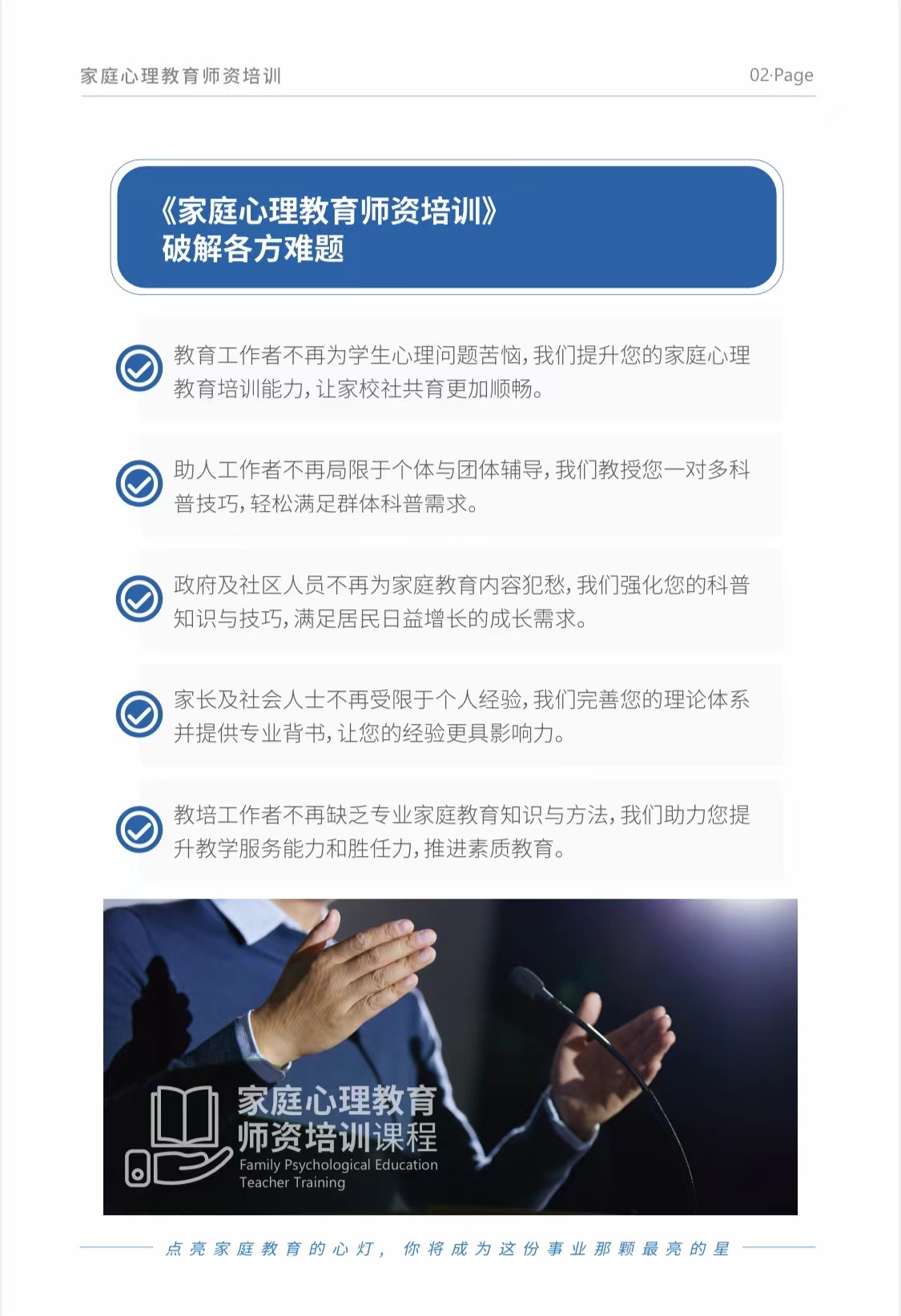 家庭心理教育师资培训

02·Page

《家庭心理教育师资培训》
破解各方难题

教育工作者不再为学生心理问题苦恼，我们提升您的家庭心理教育培训能力，让家校社共育更加顺畅。

助人工作者不再局限于个体与团体辅导，我们教授您一对多科普技巧，轻松满足群体科普需求。

政府及社区人员不再为家庭教育内容犯愁，我们强化您的科普知识与技巧，满足居民日益增长的成长需求。

家长及社会人士不再受限于个人经验，我们完善您的理论体系并提供专业背书，让您的经验更具影响力。

教培工作者不再缺乏专业家庭教育知识与方法，我们助力您提升教学服务能力和胜任力，推进素质教育。

家庭心理教育
师资培训课程
Family Psychological Education
Teacher Training

点亮家庭教育的心灯，你将成为这份事业那颗最亮的星